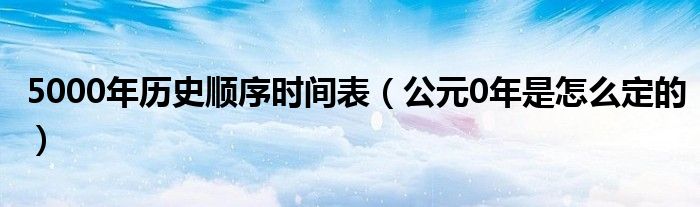 5000年历史顺序时间表（公元0年是怎么定的）